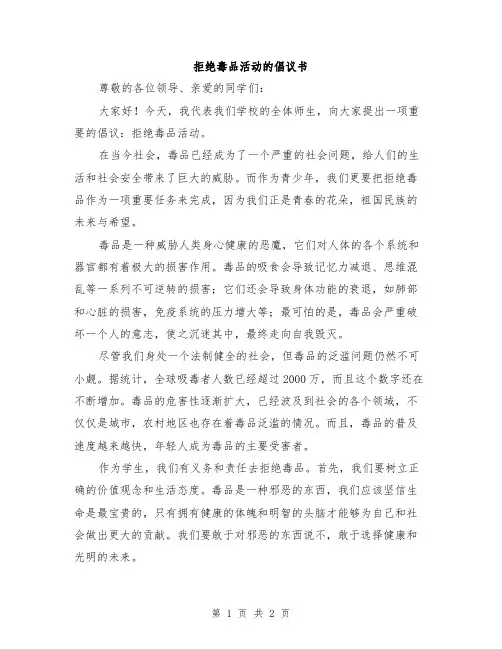 拒绝毒品活动的倡议书

尊敬的各位领导、亲爱的同学们：

大家好！今天，我代表我们学校的全体师生，向大家提出一项重要的倡议：拒绝毒品活动。

在当今社会，毒品已经成为了一个严重的社会问题，给人们的生活和社会安全带来了巨大的威胁。而作为青少年，我们更要把拒绝毒品作为一项重要任务来完成，因为我们正是青春的花朵，祖国民族的未来与希望。

毒品是一种威胁人类身心健康的恶魔，它们对人体的各个系统和器官都有着极大的损害作用。毒品的吸食会导致记忆力减退、思维混乱等一系列不可逆转的损害；它们还会导致身体功能的衰退，如肺部和心脏的损害，免疫系统的压力增大等；最可怕的是，毒品会严重破坏一个人的意志，使之沉迷其中，最终走向自我毁灭。

尽管我们身处一个法制健全的社会，但毒品的泛滥问题仍然不可小觑。据统计，全球吸毒者人数已经超过 2000 万，而且这个数字还在不断增加。毒品的危害性逐渐扩大，已经波及到社会的各个领域，不仅仅是城市，农村地区也存在着毒品泛滥的情况。而且，毒品的普及速度越来越快，年轻人成为毒品的主要受害者。

作为学生，我们有义务和责任去拒绝毒品。首先，我们要树立正确的价值观念和生活态度。毒品是一种邪恶的东西，我们应该坚信生命是最宝贵的，只有拥有健康的体魄和明智的头脑才能够为自己和社会做出更大的贡献。我们要敢于对邪恶的东西说不，敢于选择健康和光明的未来。

第 1 页 共 2 页